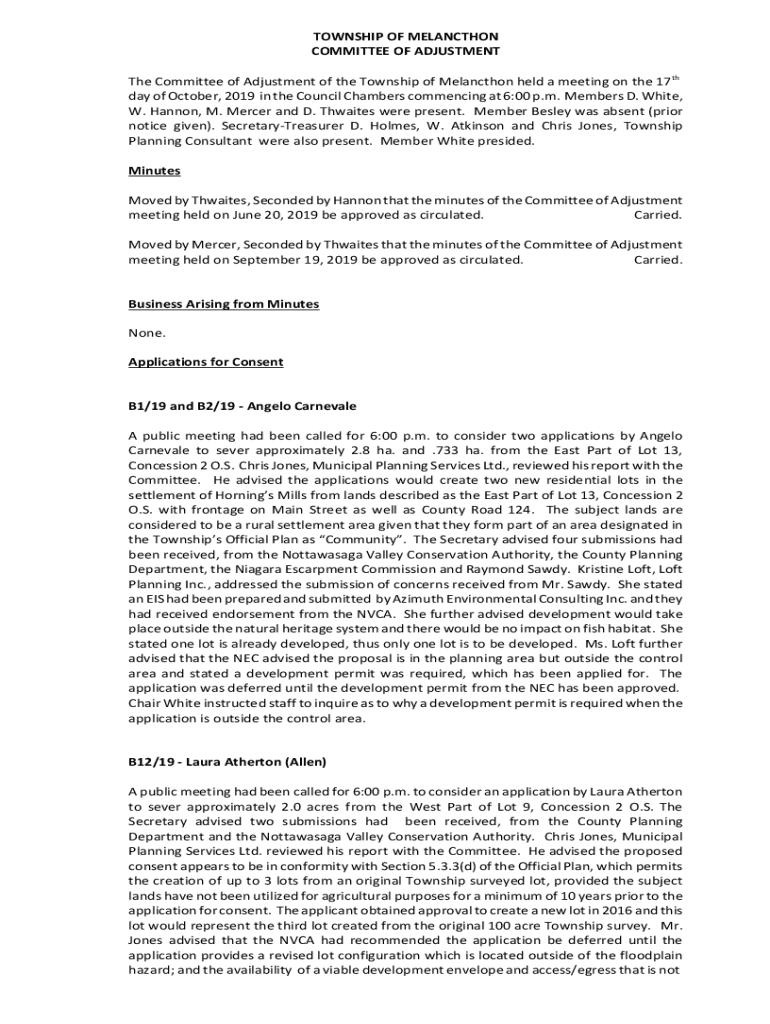 TOWNSHIP OF MELANCTHON
COMMITTEE OF ADJUSTMENT

The Committee of Adjustment of the Township of Melancthon held a meeting on the 17$^{th}$ day of October, 2019 in the Council Chambers commencing at 6:00 p.m. Members D. White, W. Hannon, M. Mercer and D. Thwaites were present. Member Besley was absent (prior notice given). Secretary-Treasurer D. Holmes, W. Atkinson and Chris Jones, Township Planning Consultant were also present. Member White presided.

Minutes

Moved by Thwaites, Seconded by Hannon that the minutes of the Committee of Adjustment meeting held on June 20, 2019 be approved as circulated. Carried.

Moved by Mercer, Seconded by Thwaites that the minutes of the Committee of Adjustment meeting held on September 19, 2019 be approved as circulated. Carried.

Business Arising from Minutes

None.

Applications for Consent

B1/19 and B2/19 - Angelo Carnevale

A public meeting had been called for 6:00 p.m. to consider two applications by Angelo Carnevale to sever approximately 2.8 ha. and .733 ha. from the East Part of Lot 13, Concession 2 O.S. Chris Jones, Municipal Planning Services Ltd., reviewed his report with the Committee. He advised the applications would create two new residential lots in the settlement of Horning's Mills from lands described as the East Part of Lot 13, Concession 2 O.S. with frontage on Main Street as well as County Road 124. The subject lands are considered to be a rural settlement area given that they form part of an area designated in the Township's Official Plan as "Community". The Secretary advised four submissions had been received, from the Nottawasaga Valley Conservation Authority, the County Planning Department, the Niagara Escarpment Commission and Raymond Sawdy. Kristine Loft, Loft Planning Inc., addressed the submission of concerns received from Mr. Sawdy. She stated an EIS had been prepared and submitted by Azimuth Environmental Consulting Inc. and they had received endorsement from the NVCA. She further advised development would take place outside the natural heritage system and there would be no impact on fish habitat. She stated one lot is already developed, thus only one lot is to be developed. Ms. Loft further advised that the NEC advised the proposal is in the planning area but outside the control area and stated a development permit was required, which has been applied for. The application was deferred until the development permit from the NEC has been approved. Chair White instructed staff to inquire as to why a development permit is required when the application is outside the control area.

B12/19 - Laura Atherton (Allen)

A public meeting had been called for 6:00 p.m. to consider an application by Laura Atherton to sever approximately 2.0 acres from the West Part of Lot 9, Concession 2 O.S. The Secretary advised two submissions had been received, from the County Planning Department and the Nottawasaga Valley Conservation Authority. Chris Jones, Municipal Planning Services Ltd. reviewed his report with the Committee. He advised the proposed consent appears to be in conformity with Section 5.3.3(d) of the Official Plan, which permits the creation of up to 3 lots from an original Township surveyed lot, provided the subject lands have not been utilized for agricultural purposes for a minimum of 10 years prior to the application for consent. The applicant obtained approval to create a new lot in 2016 and this lot would represent the third lot created from the original 100 acre Township survey. Mr. Jones advised that the NVCA had recommended the application be deferred until the application provides a revised lot configuration which is located outside of the floodplain hazard; and the availability of a viable development envelope and access/egress that is not